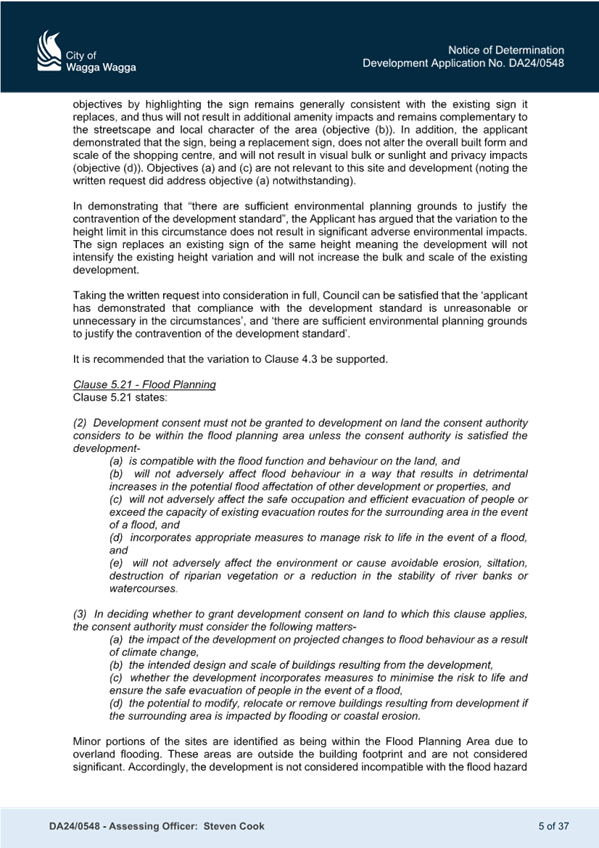 City of
Wagga Wagga

Notice of Determination
Development Application No. DA24/0548

objectives by highlighting the sign remains generally consistent with the existing sign it replaces, and thus will not result in additional amenity impacts and remains complementary to the streetscape and local character of the area (objective (b)). In addition, the applicant demonstrated that the sign, being a replacement sign, does not alter the overall built form and scale of the shopping centre, and will not result in visual bulk or sunlight and privacy impacts (objective (d)). Objectives (a) and (c) are not relevant to this site and development (noting the written request did address objective (a) notwithstanding).

In demonstrating that "there are sufficient environmental planning grounds to justify the contravention of the development standard", the Applicant has argued that the variation to the height limit in this circumstance does not result in significant adverse environmental impacts. The sign replaces an existing sign of the same height meaning the development will not intensify the existing height variation and will not increase the bulk and scale of the existing development.

Taking the written request into consideration in full, Council can be satisfied that the 'applicant has demonstrated that compliance with the development standard is unreasonable or unnecessary in the circumstances', and 'there are sufficient environmental planning grounds to justify the contravention of the development standard'.

It is recommended that the variation to Clause 4.3 be supported.

Clause 5.21 - Flood Planning
Clause 5.21 states:

(2) Development consent must not be granted to development on land the consent authority considers to be within the flood planning area unless the consent authority is satisfied the development-
(a) is compatible with the flood function and behaviour on the land, and
(b) will not adversely affect flood behaviour in a way that results in detrimental increases in the potential flood affectation of other development or properties, and
(c) will not adversely affect the safe occupation and efficient evacuation of people or exceed the capacity of existing evacuation routes for the surrounding area in the event of a flood, and
(d) incorporates appropriate measures to manage risk to life in the event of a flood, and
(e) will not adversely affect the environment or cause avoidable erosion, siltation, destruction of riparian vegetation or a reduction in the stability of river banks or watercourses.

(3) In deciding whether to grant development consent on land to which this clause applies, the consent authority must consider the following matters-
(a) the impact of the development on projected changes to flood behaviour as a result of climate change,
(b) the intended design and scale of buildings resulting from the development,
(c) whether the development incorporates measures to minimise the risk to life and ensure the safe evacuation of people in the event of a flood,
(d) the potential to modify, relocate or remove buildings resulting from development if the surrounding area is impacted by flooding or coastal erosion.

Minor portions of the sites are identified as being within the Flood Planning Area due to overland flooding. These areas are outside the building footprint and are not considered significant. Accordingly, the development is not considered incompatible with the flood hazard

DA24/0548 - Assessing Officer: Steven Cook

5 of 37